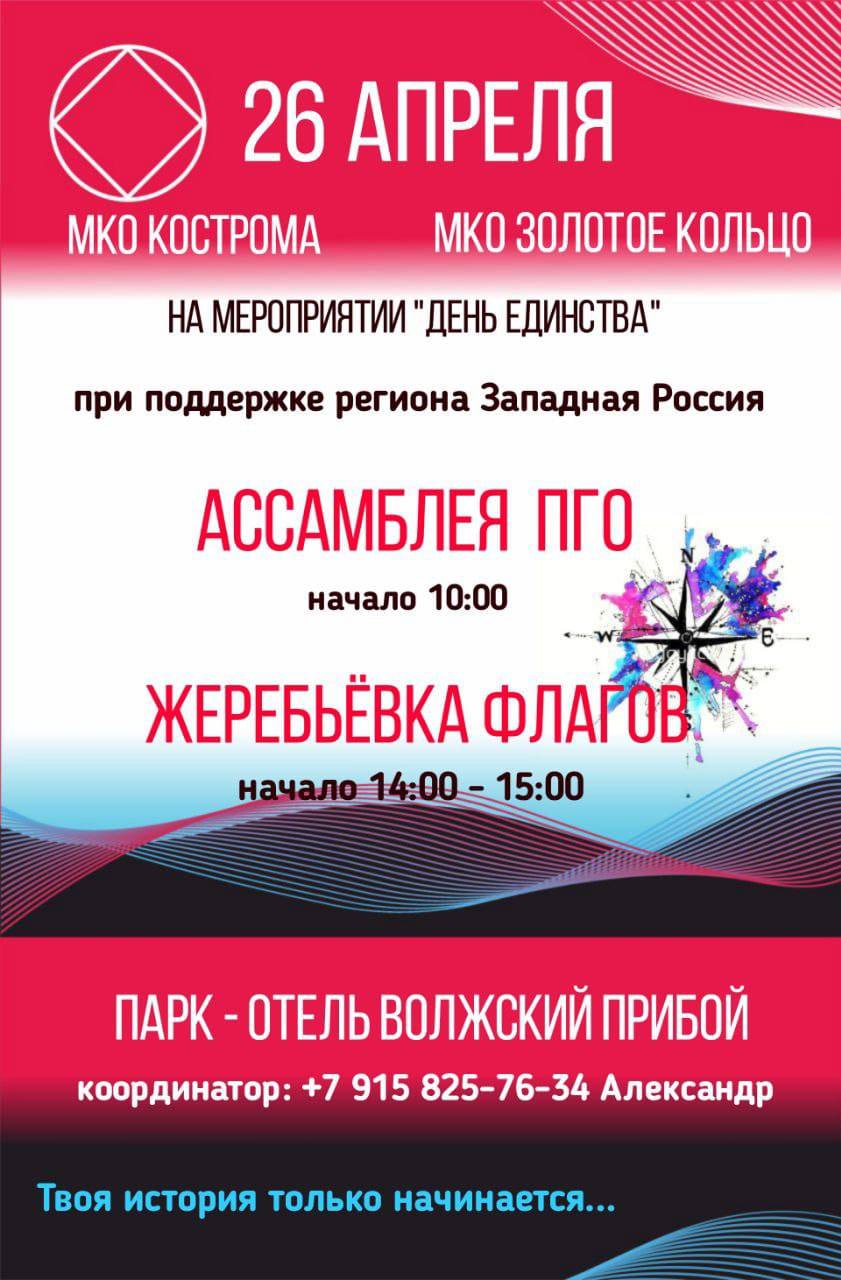 26 АПРЕЛЯ

МКО КОСТРОМА

МКО ЗОЛОТОЕ КОЛЬЦО

НА МЕРОПРИЯТИИ "ДЕНЬ ЕДИНСТВА"

при поддержке региона Западная Россия

АССАМБЛЕЯ ПГО

начало 10:00

N
W
E

ЖЕРЕБЬЁВКА ФЛАГОВ

начало 14:00 - 15:00

ПАРК - ОТЕЛЬ ВОЛЖСКИЙ ПРИБОЙ

координатор: +7 915 825-76-34 Александр

Твоя история только начинается...